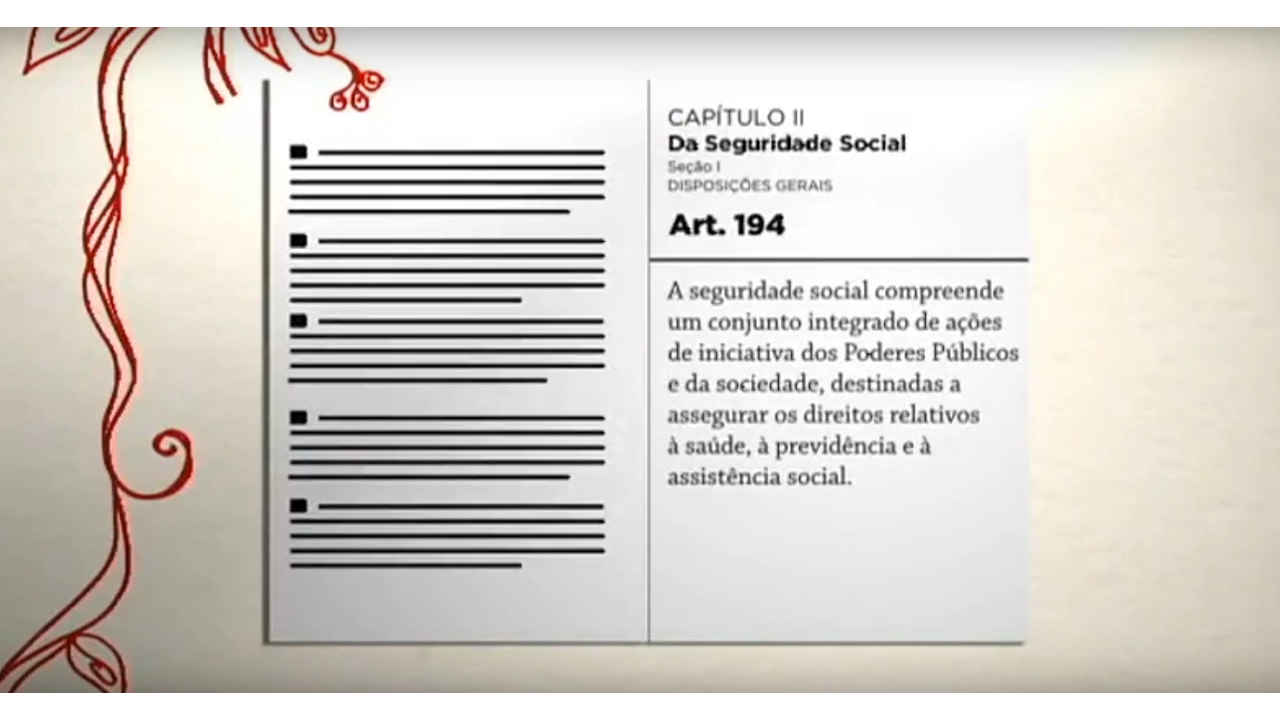 CAPÍTULO II
Da Seguridade Social
Seção I
DISPOSIÇÕES GERAIS

Art. 194

A seguridade social compreende um conjunto integrado de ações de iniciativa dos Poderes Públicos e da sociedade, destinadas a assegurar os direitos relativos à saúde, à previdência e à assistência social.